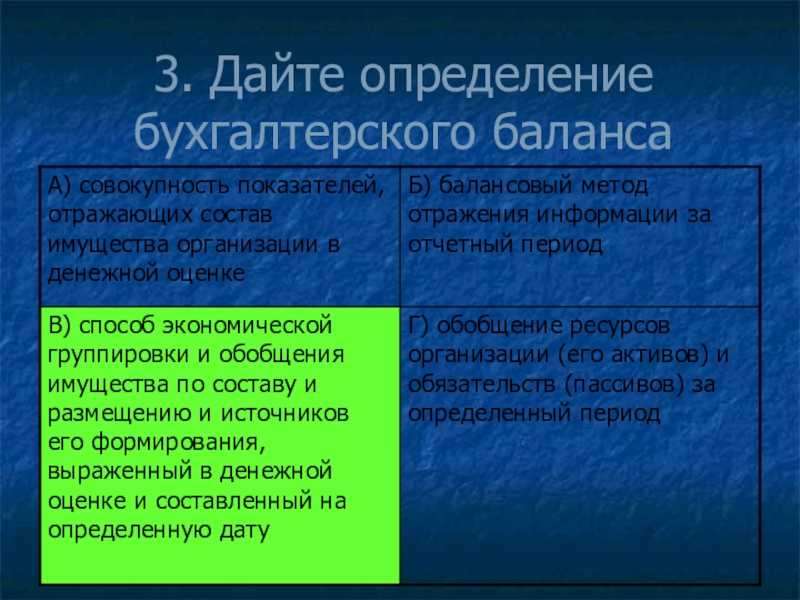 3. Дайте определение бухгалтерского баланса

| А) совокупность показателей, отражающих состав имущества организации в денежной оценке | Б) балансовый метод отражения информации за отчетный период |
|---|---|
| В) способ экономической группировки и обобщения имущества по составу и размещению и источников его формирования, выраженный в денежной оценке и составленный на определенную дату | Г) обобщение ресурсов организации (его активов) и обязательств (пассивов) за определенный период |